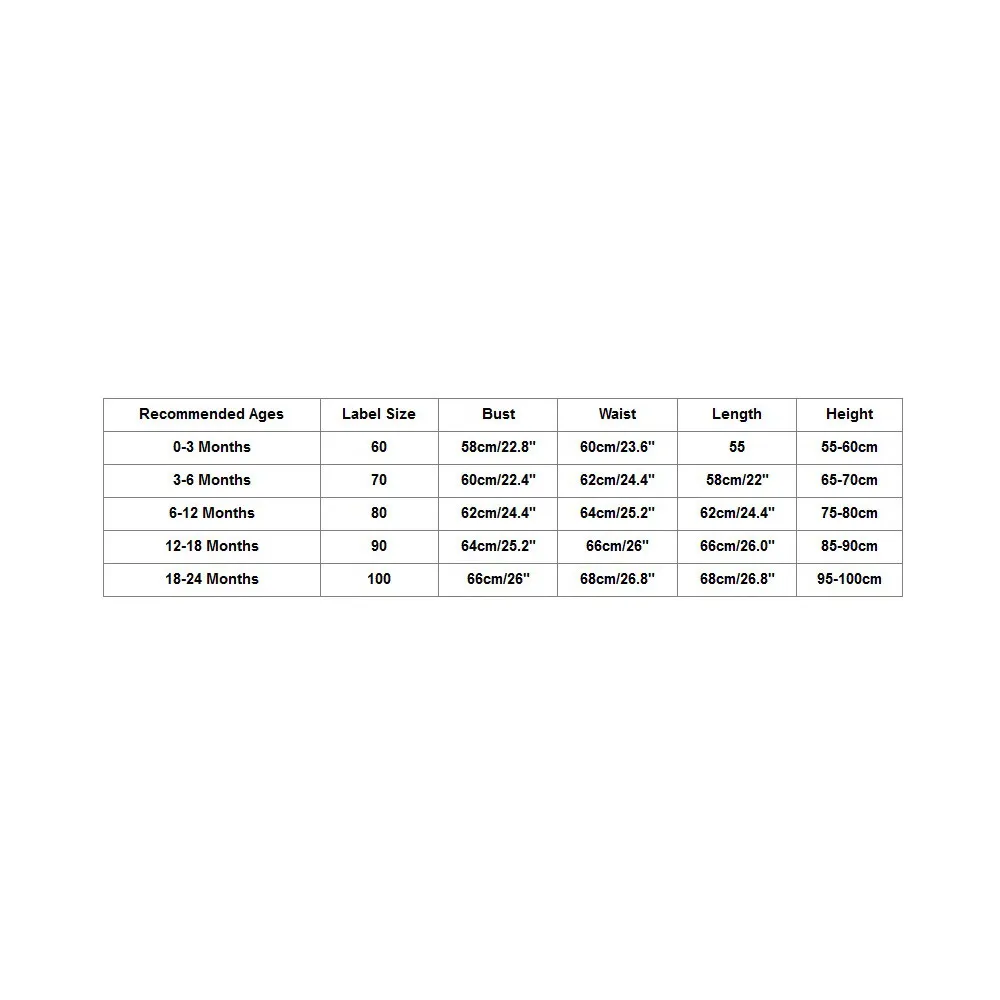 | Recommended Ages | Label Size | Bust | Waist | Length | Height |
|---|---|---|---|---|---|
| 0-3 Months | 60 | 58cm/22.8" | 60cm/23.6" | 55 | 55-60cm |
| 3-6 Months | 70 | 60cm/22.4" | 62cm/24.4" | 58cm/22" | 65-70cm |
| 6-12 Months | 80 | 62cm/24.4" | 64cm/25.2" | 62cm/24.4" | 75-80cm |
| 12-18 Months | 90 | 64cm/25.2" | 66cm/26" | 66cm/26.0" | 85-90cm |
| 18-24 Months | 100 | 66cm/26" | 68cm/26.8" | 68cm/26.8" | 95-100cm |